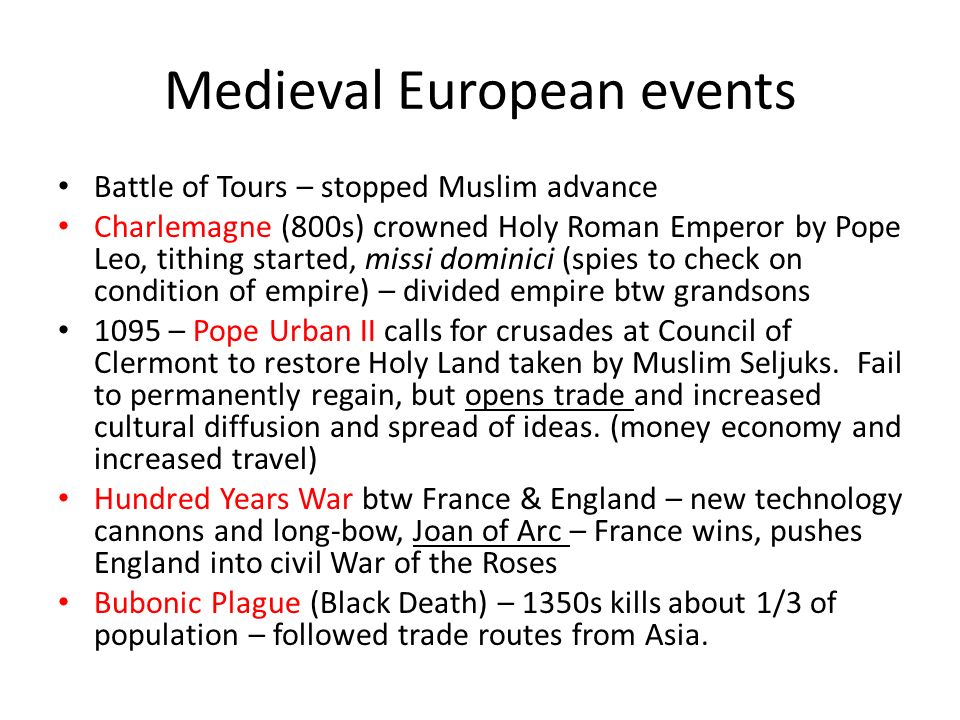 Medieval European events

• Battle of Tours – stopped Muslim advance
• Charlemagne (800s) crowned Holy Roman Emperor by Pope Leo, tithing started, missi dominici (spies to check on condition of empire) – divided empire btw grandsons
• 1095 – Pope Urban II calls for crusades at Council of Clermont to restore Holy Land taken by Muslim Seljuks. Fail to permanently regain, but opens trade and increased cultural diffusion and spread of ideas. (money economy and increased travel)
• Hundred Years War btw France & England – new technology cannons and long-bow, Joan of Arc – France wins, pushes England into civil War of the Roses
• Bubonic Plague (Black Death) – 1350s kills about 1/3 of population – followed trade routes from Asia.